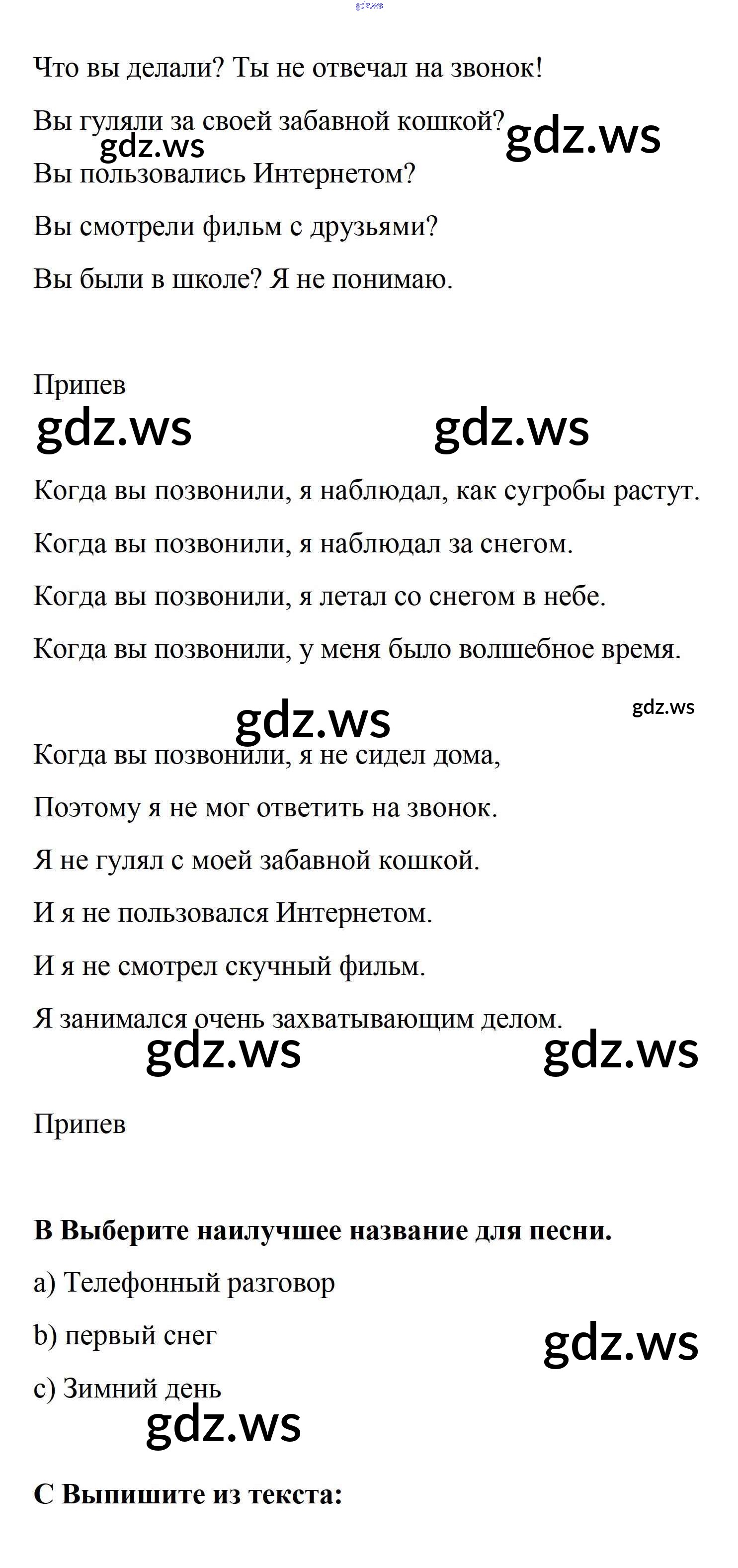 gdz.ws

Что вы делали? Ты не отвечал на звонок!

Вы гуляли за своей забавной кошкой?

gdz.ws gdz.ws

Вы пользовались Интернетом?

Вы смотрели фильм с друзьями?

Вы были в школе? Я не понимаю.

Припев

gdz.ws gdz.ws

Когда вы позвонили, я наблюдал, как сугробы растут.

Когда вы позвонили, я наблюдал за снегом.

Когда вы позвонили, я летал со снегом в небе.

Когда вы позвонили, у меня было волшебное время.

gdz.ws gdz.ws

Когда вы позвонили, я не сидел дома,

Поэтому я не мог ответить на звонок.

Я не гулял с моей забавной кошкой.

И я не пользовался Интернетом.

И я не смотрел скучный фильм.

Я занимался очень захватывающим делом.

gdz.ws gdz.ws

Припев

**B Выберите наилучшее название для песни.**

a) Телефонный разговор

b) первый снег

gdz.ws

c) Зимний день

gdz.ws

**C Выпишите из текста:**